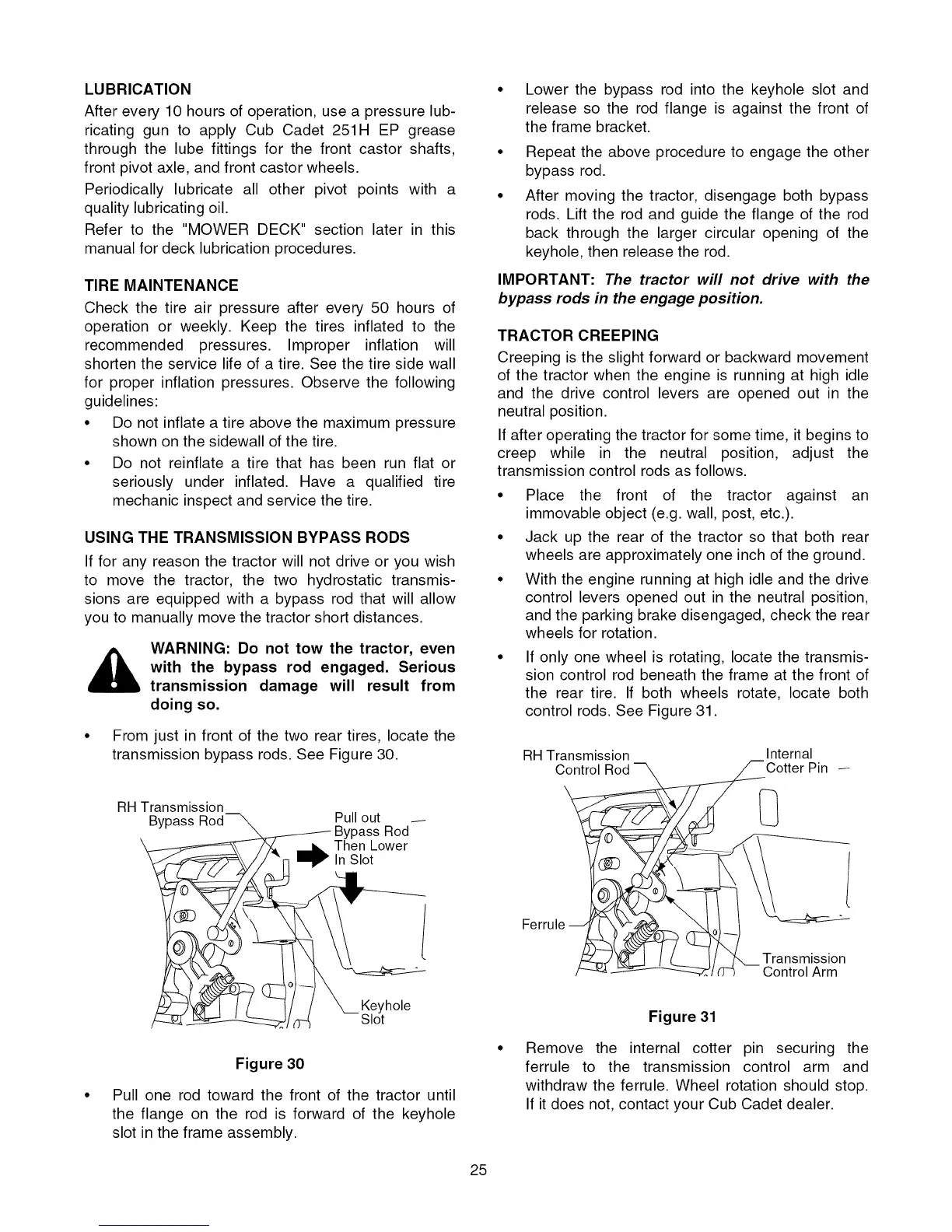 LUBRICATION

After every 10 hours of operation, use a pressure lubricating gun to apply Cub Cadet 251H EP grease through the lube fittings for the front castor shafts, front pivot axle, and front castor wheels.

Periodically lubricate all other pivot points with a quality lubricating oil.

Refer to the "MOWER DECK" section later in this manual for deck lubrication procedures.

TIRE MAINTENANCE

Check the tire air pressure after every 50 hours of operation or weekly. Keep the tires inflated to the recommended pressures. Improper inflation will shorten the service life of a tire. See the tire side wall for proper inflation pressures. Observe the following guidelines:

• Do not inflate a tire above the maximum pressure shown on the sidewall of the tire.

• Do not reinflate a tire that has been run flat or seriously under inflated. Have a qualified tire mechanic inspect and service the tire.

USING THE TRANSMISSION BYPASS RODS

If for any reason the tractor will not drive or you wish to move the tractor, the two hydrostatic transmissions are equipped with a bypass rod that will allow you to manually move the tractor short distances.

WARNING: Do not tow the tractor, even with the bypass rod engaged. Serious transmission damage will result from doing so.

• From just in front of the two rear tires, locate the transmission bypass rods. See Figure 30.

RH Transmission Bypass Rod

Pull out Bypass Rod Then Lower In Slot

Keyhole Slot

Figure 30

• Pull one rod toward the front of the tractor until the flange on the rod is forward of the keyhole slot in the frame assembly.

• Lower the bypass rod into the keyhole slot and release so the rod flange is against the front of the frame bracket.

• Repeat the above procedure to engage the other bypass rod.

• After moving the tractor, disengage both bypass rods. Lift the rod and guide the flange of the rod back through the larger circular opening of the keyhole, then release the rod.

IMPORTANT: The tractor will not drive with the bypass rods in the engage position.

TRACTOR CREEPING

Creeping is the slight forward or backward movement of the tractor when the engine is running at high idle and the drive control levers are opened out in the neutral position.

If after operating the tractor for some time, it begins to creep while in the neutral position, adjust the transmission control rods as follows.

• Place the front of the tractor against an immovable object (e.g. wall, post, etc.).

• Jack up the rear of the tractor so that both rear wheels are approximately one inch of the ground.

• With the engine running at high idle and the drive control levers opened out in the neutral position, and the parking brake disengaged, check the rear wheels for rotation.

• If only one wheel is rotating, locate the transmission control rod beneath the frame at the front of the rear tire. If both wheels rotate, locate both control rods. See Figure 31.

RH Transmission Control Rod

Internal Cotter Pin

Ferrule

Transmission Control Arm

Figure 31

• Remove the internal cotter pin securing the ferrule to the transmission control arm and withdraw the ferrule. Wheel rotation should stop. If it does not, contact your Cub Cadet dealer.

25